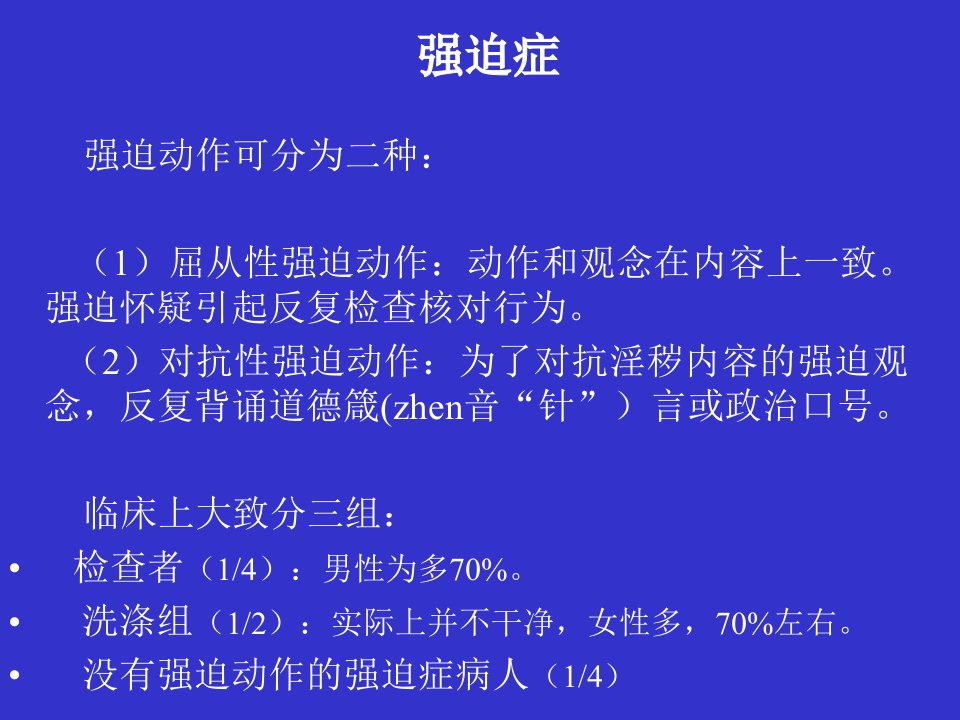 强迫症

强迫动作可分为二种：

（1）屈从性强迫动作：动作和观念在内容上一致。强迫怀疑引起反复检查核对行为。
（2）对抗性强迫动作：为了对抗淫秽内容的强迫观念，反复背诵道德箴(zhen音“针”）言或政治口号。

临床上大致分三组：
• 检查者（1/4）：男性为多70%。
• 洗涤组（1/2）：实际上并不干净，女性多，70%左右。
• 没有强迫动作的强迫症病人（1/4）